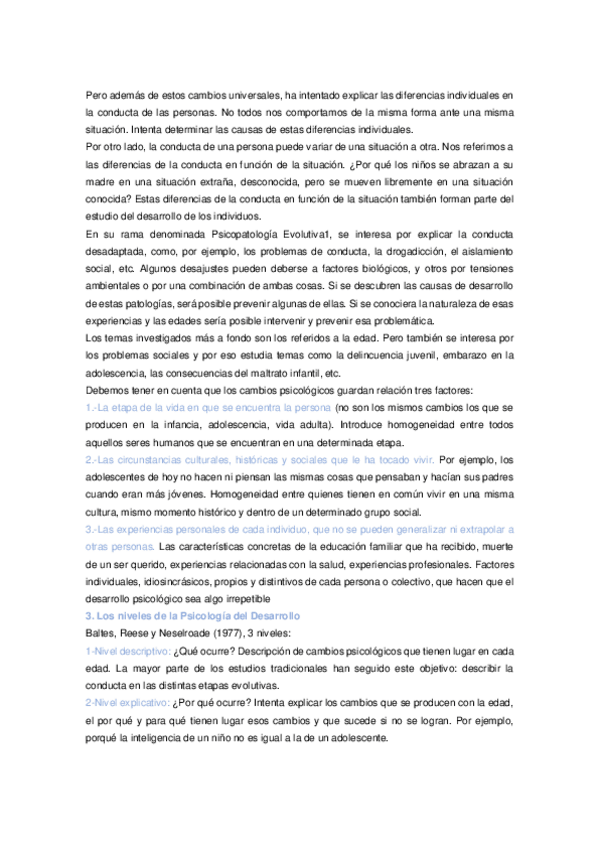 Pero además de estos cambios universales, ha intentado explicar las diferencias individuales en la conducta de las personas. No todos nos comportamos de la misma forma ante una misma situación. Intenta determinar las causas de estas diferencias individuales.
Por otro lado, la conducta de una persona puede variar de una situación a otra. Nos referimos a las diferencias de la conducta en función de la situación. ¿Por qué los niños se abrazan a su madre en una situación extraña, desconocida, pero se mueven libremente en una situación conocida? Estas diferencias de la conducta en función de la situación también forman parte del estudio del desarrollo de los individuos.
En su rama denominada Psicopatología Evolutiva1, se interesa por explicar la conducta desadaptada, como, por ejemplo, los problemas de conducta, la drogadicción, el aislamiento social, etc. Algunos desajustes pueden deberse a factores biológicos, y otros por tensiones ambientales o por una combinación de ambas cosas. Si se descubren las causas de desarrollo de estas patologías, será posible prevenir algunas de ellas. Si se conociera la naturaleza de esas experiencias y las edades sería posible intervenir y prevenir esa problemática.
Los temas investigados más a fondo son los referidos a la edad. Pero también se interesa por los problemas sociales y por eso estudia temas como la delincuencia juvenil, embarazo en la adolescencia, las consecuencias del maltrato infantil, etc.
Debemos tener en cuenta que los cambios psicológicos guardan relación tres factores:
1.-La etapa de la vida en que se encuentra la persona (no son los mismos cambios los que se producen en la infancia, adolescencia, vida adulta). Introduce homogeneidad entre todos aquellos seres humanos que se encuentran en una determinada etapa.
2.-Las circunstancias culturales, históricas y sociales que le ha tocado vivir. Por ejemplo, los adolescentes de hoy no hacen ni piensan las mismas cosas que pensaban y hacían sus padres cuando eran más jóvenes. Homogeneidad entre quienes tienen en común vivir en una misma cultura, mismo momento histórico y dentro de un determinado grupo social.
3.-Las experiencias personales de cada individuo, que no se pueden generalizar ni extrapolar a otras personas. Las características concretas de la educación familiar que ha recibido, muerte de un ser querido, experiencias relacionadas con la salud, experiencias profesionales. Factores individuales, idiosincrásicos, propios y distintivos de cada persona o colectivo, que hacen que el desarrollo psicológico sea algo irrepetible
3. Los niveles de la Psicología del Desarrollo
Baltes, Reese y Neselroade (1977), 3 niveles:
1-Nivel descriptivo: ¿Qué ocurre? Descripción de cambios psicológicos que tienen lugar en cada edad. La mayor parte de los estudios tradicionales han seguido este objetivo: describir la conducta en las distintas etapas evolutivas.
2-Nivel explicativo: ¿Por qué ocurre? Intenta explicar los cambios que se producen con la edad, el por qué y para qué tienen lugar esos cambios y que sucede si no se logran. Por ejemplo, porqué la inteligencia de un niño no es igual a la de un adolescente.